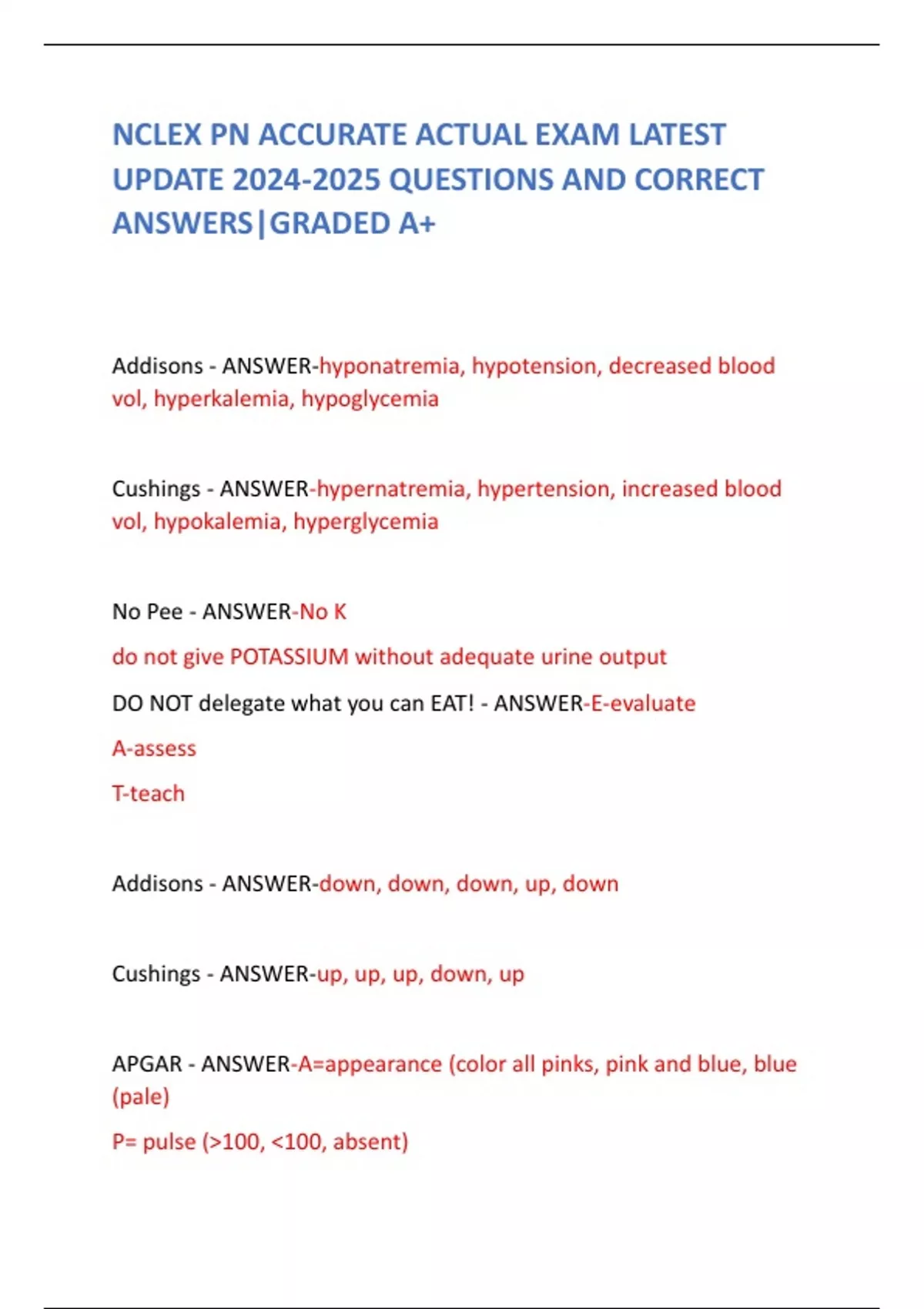 NCLEX PN ACCURATE ACTUAL EXAM LATEST UPDATE 2024-2025 QUESTIONS AND CORRECT ANSWERS|GRADED A+

Addisons - ANSWER-hyponatremia, hypotension, decreased blood vol, hyperkalemia, hypoglycemia

Cushings - ANSWER-hypernatremia, hypertension, increased blood vol, hypokalemia, hyperglycemia

No Pee - ANSWER-No K

do not give POTASSIUM without adequate urine output

DO NOT delegate what you can EAT! - ANSWER-E-evaluate

A-assess

T-teach

Addisons - ANSWER-down, down, down, up, down

Cushings - ANSWER-up, up, up, down, up

APGAR - ANSWER-A=appearance (color all pinks, pink and blue, blue (pale)

P= pulse (>100, <100, absent)